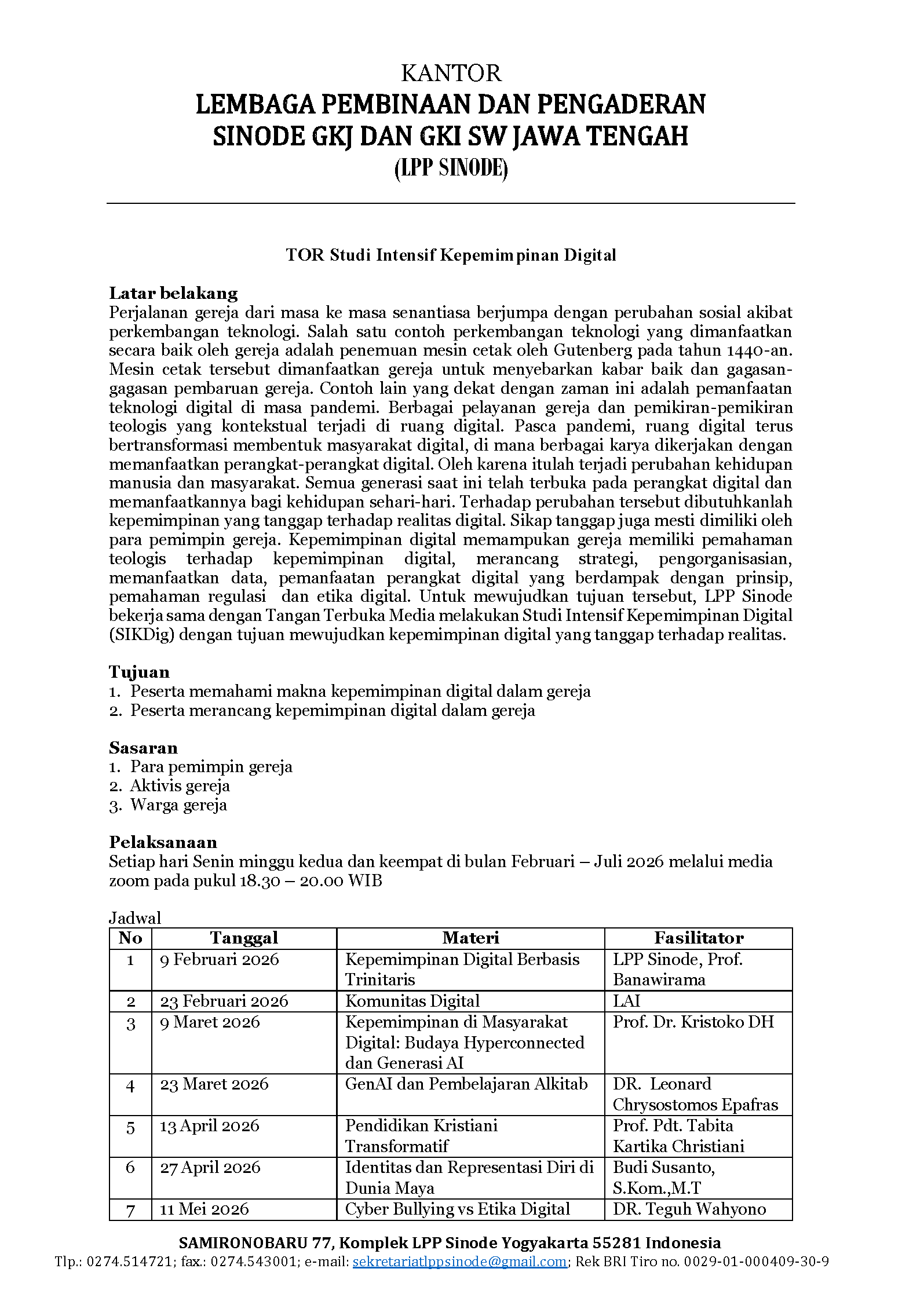 KANTOR
LEMBAGA PEMBINAAN DAN PENGADERAN
SINODE GKJ DAN GKI SW JAWA TENGAH
(LPP SINODE)

TOR Studi Intensif Kepemimpinan Digital

Latar belakang
Perjalanan gereja dari masa ke masa senantiasa berjumpa dengan perubahan sosial akibat perkembangan teknologi. Salah satu contoh perkembangan teknologi yang dimanfaatkan secara baik oleh gereja adalah penemuan mesin cetak oleh Gutenberg pada tahun 1440-an. Mesin cetak tersebut dimanfaatkan gereja untuk menyebarkan kabar baik dan gagasan-gagasan pembaruan gereja. Contoh lain yang dekat dengan zaman ini adalah pemanfaatan teknologi digital di masa pandemi. Berbagai pelayanan gereja dan pemikiran-pemikiran teologis yang kontekstual terjadi di ruang digital. Pasca pandemi, ruang digital terus bertransformasi membentuk masyarakat digital, di mana berbagai karya dikerjakan dengan memanfaatkan perangkat-perangkat digital. Oleh karena itulah terjadi perubahan kehidupan manusia dan masyarakat. Semua generasi saat ini telah terbuka pada perangkat digital dan memanfaatkannya bagi kehidupan sehari-hari. Terhadap perubahan tersebut dibutuhkanlah kepemimpinan yang tanggap terhadap realitas digital. Sikap tanggap juga mesti dimiliki oleh para pemimpin gereja. Kepemimpinan digital memampukan gereja memiliki pemahaman teologis terhadap kepemimpinan digital, merancang strategi, pengorganisasian, memanfaatkan data, pemanfaatan perangkat digital yang berdampak dengan prinsip, pemahaman regulasi dan etika digital. Untuk mewujudkan tujuan tersebut, LPP Sinode bekerja sama dengan Tangan Terbuka Media melakukan Studi Intensif Kepemimpinan Digital (SIKDig) dengan tujuan mewujudkan kepemimpinan digital yang tanggap terhadap realitas.

Tujuan
1. Peserta memahami makna kepemimpinan digital dalam gereja
2. Peserta merancang kepemimpinan digital dalam gereja

Sasaran
1. Para pemimpin gereja
2. Aktivis gereja
3. Warga gereja

Pelaksanaan
Setiap hari Senin minggu kedua dan keempat di bulan Februari – Juli 2026 melalui media zoom pada pukul 18.30 – 20.00 WIB

Jadwal
| No | Tanggal | Materi | Fasilitator |
|---|---|---|---|
| 1 | 9 Februari 2026 | Kepemimpinan Digital Berbasis Trinitaris | LPP Sinode, Prof. Banawirama |
| 2 | 23 Februari 2026 | Komunitas Digital | LAI |
| 3 | 9 Maret 2026 | Kepemimpinan di Masyarakat Digital: Budaya Hyperconnected dan Generasi AI | Prof. Dr. Kristoko DH |
| 4 | 23 Maret 2026 | GenAI dan Pembelajaran Alkitab | DR. Leonard Chrysostomos Epafras |
| 5 | 13 April 2026 | Pendidikan Kristiani Transformatif | Prof. Pdt. Tabita Kartika Christiani |
| 6 | 27 April 2026 | Identitas dan Representasi Diri di Dunia Maya | Budi Susanto, S.Kom.,M.T |
| 7 | 11 Mei 2026 | Cyber Bullying vs Etika Digital | DR. Teguh Wahyono |

SAMIRONOBARU 77, Komplek LPP Sinode Yogyakarta 55281 Indonesia
Tlp.: 0274.514721; fax.: 0274.543001; e-mail: sekretariatlppsinode@gmail.com; Rek BRI Tiro no. 0029-01-000409-30-9